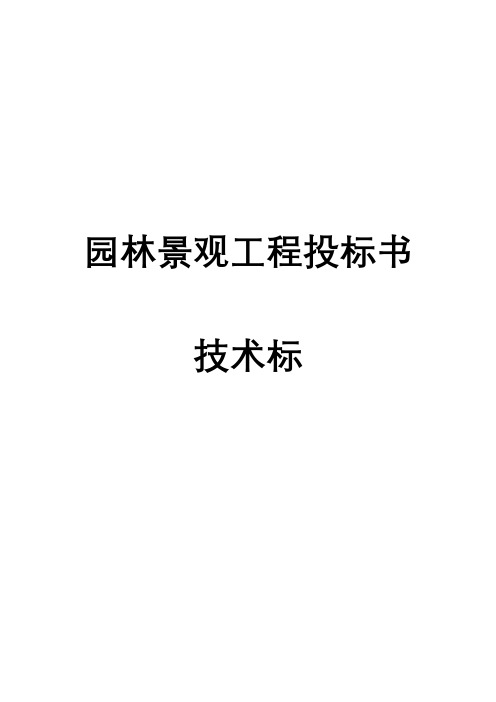 园林景观工程投标书

技术标